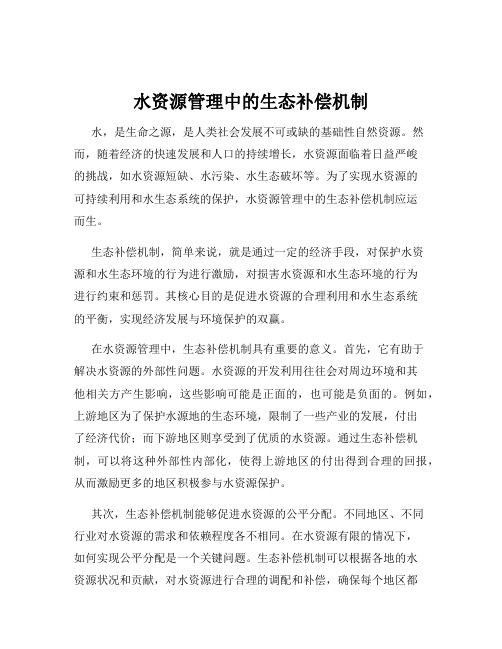 水资源管理中的生态补偿机制

水，是生命之源，是人类社会发展不可或缺的基础性自然资源。然而，随着经济的快速发展和人口的持续增长，水资源面临着日益严峻的挑战，如水资源短缺、水污染、水生态破坏等。为了实现水资源的可持续利用和水生态系统的保护，水资源管理中的生态补偿机制应运而生。

生态补偿机制，简单来说，就是通过一定的经济手段，对保护水资源和水生态环境的行为进行激励，对损害水资源和水生态环境的行为进行约束和惩罚。其核心目的是促进水资源的合理利用和水生态系统的平衡，实现经济发展与环境保护的双赢。

在水资源管理中，生态补偿机制具有重要的意义。首先，它有助于解决水资源的外部性问题。水资源的开发利用往往会对周边环境和其他相关方产生影响，这些影响可能是正面的，也可能是负面的。例如，上游地区为了保护水源地的生态环境，限制了一些产业的发展，付出了经济代价；而下游地区则享受到了优质的水资源。通过生态补偿机制，可以将这种外部性内部化，使得上游地区的付出得到合理的回报，从而激励更多的地区积极参与水资源保护。

其次，生态补偿机制能够促进水资源的公平分配。不同地区、不同行业对水资源的需求和依赖程度各不相同。在水资源有限的情况下，如何实现公平分配是一个关键问题。生态补偿机制可以根据各地的水资源状况和贡献，对水资源进行合理的调配和补偿，确保每个地区都